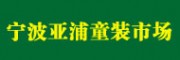 宁波亚浦童装市场